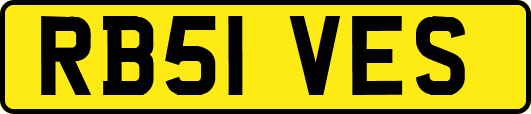 RB51 VES